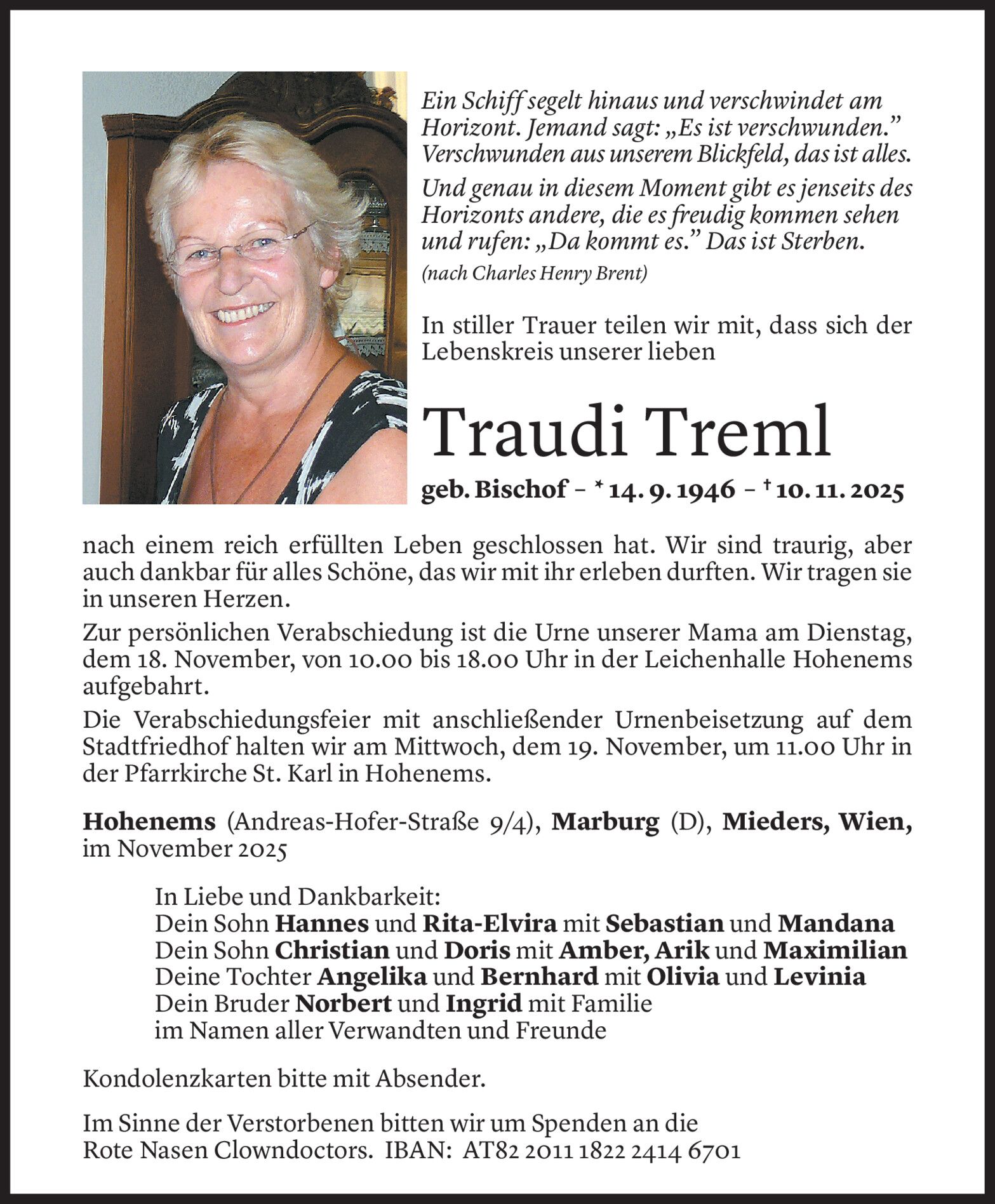 Ein Schiff segelt hinaus und verschwindet am Horizont. Jemand sagt: „Es ist verschwunden.” Verschwunden aus unserem Blickfeld, das ist alles.

Und genau in diesem Moment gibt es jenseits des Horizonts andere, die es freudig kommen sehen und rufen: „Da kommt es.” Das ist Sterben.

(nach Charles Henry Brent)

In stiller Trauer teilen wir mit, dass sich der Lebenskreis unserer lieben

Traudi Treml

geb. Bischof – * 14. 9. 1946 – † 10. 11. 2025

nach einem reich erfüllten Leben geschlossen hat. Wir sind traurig, aber auch dankbar für alles Schöne, das wir mit ihr erleben durften. Wir tragen sie in unseren Herzen.

Zur persönlichen Verabschiedung ist die Urne unserer Mama am Dienstag, dem 18. November, von 10.00 bis 18.00 Uhr in der Leichenhalle Hohenems aufgebahrt.

Die Verabschiedungsfeier mit anschließender Urnenbeisetzung auf dem Stadtfriedhof halten wir am Mittwoch, dem 19. November, um 11.00 Uhr in der Pfarrkirche St. Karl in Hohenems.

Hohenems (Andreas-Hofer-Straße 9/4), Marburg (D), Mieders, Wien, im November 2025

In Liebe und Dankbarkeit:
Dein Sohn Hannes und Rita-Elvira mit Sebastian und Mandana
Dein Sohn Christian und Doris mit Amber, Arik und Maximilian
Deine Tochter Angelika und Bernhard mit Olivia und Levinia
Dein Bruder Norbert und Ingrid mit Familie
im Namen aller Verwandten und Freunde

Kondolenzkarten bitte mit Absender.

Im Sinne der Verstorbenen bitten wir um Spenden an die Rote Nasen Clowndoctors. IBAN: AT82 2011 1822 2414 6701